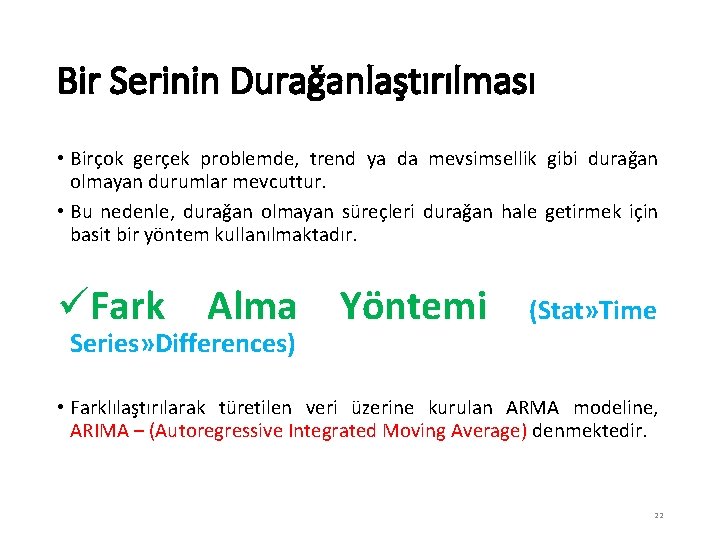 Bir Serinin Durağanlaştırılması

• Birçok gerçek problemde, trend ya da mevsimsellik gibi durağan olmayan durumlar mevcuttur.

• Bu nedenle, durağan olmayan süreçleri durağan hale getirmek için basit bir yöntem kullanılmaktadır.

✓Fark Alma Yöntemi (Stat»Time Series»Differences)

• Farklılaştırılarak türetilen veri üzerine kurulan ARMA modeline, ARIMA – (Autoregressive Integrated Moving Average) denmektedir.

22